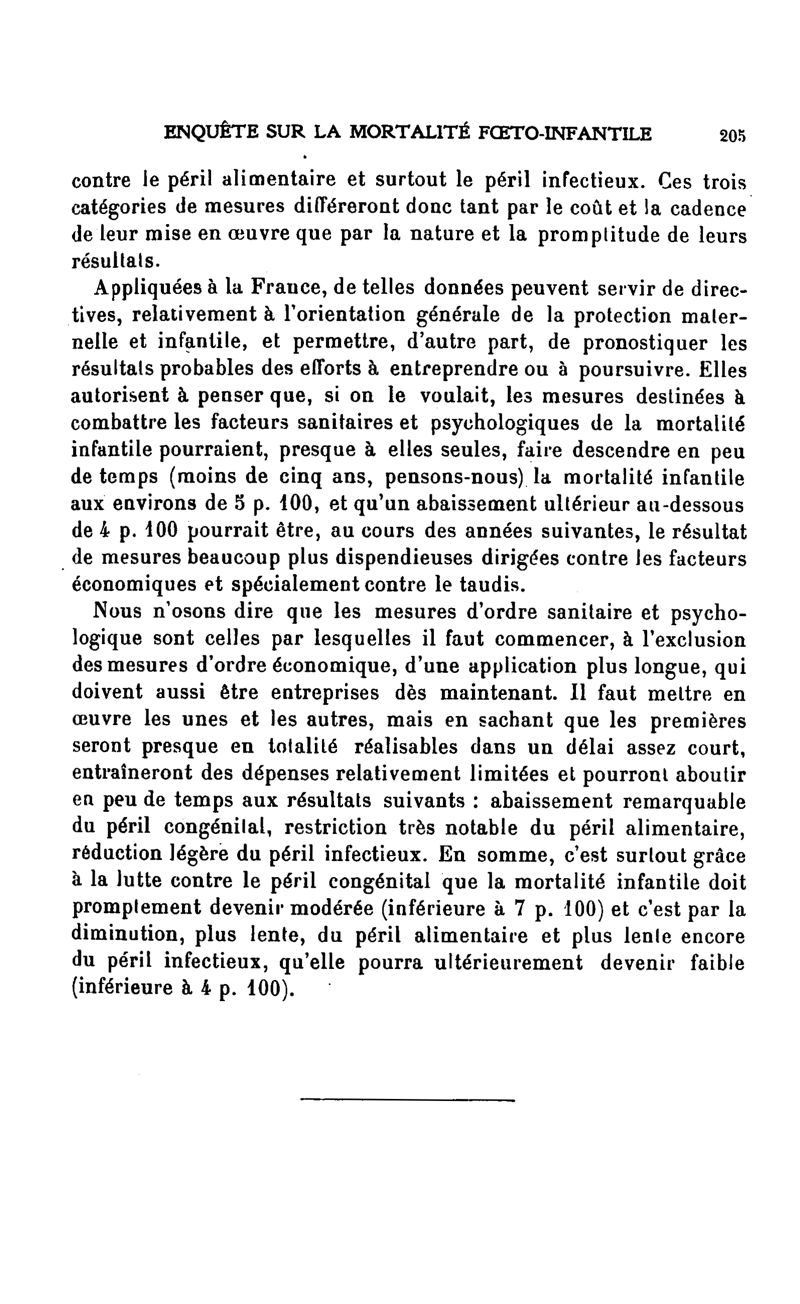 ENQUÊTE SUR LA MORTALITÉ FŒTO-INFANTILE 205

contre le péril alimentaire et surtout le péril infectieux. Ces trois catégories de mesures différeront donc tant par le coût et la cadence de leur mise en œuvre que par la nature et la promptitude de leurs résultats.

Appliquées à la France, de telles données peuvent servir de directives, relativement à l'orientation générale de la protection maternelle et infantile, et permettre, d'autre part, de pronostiquer les résultats probables des efforts à entreprendre ou à poursuivre. Elles autorisent à penser que, si on le voulait, les mesures destinées à combattre les facteurs sanitaires et psychologiques de la mortalité infantile pourraient, presque à elles seules, faire descendre en peu de temps (moins de cinq ans, pensons-nous) la mortalité infantile aux environs de 5 p. 100, et qu'un abaissement ultérieur au-dessous de 4 p. 100 pourrait être, au cours des années suivantes, le résultat de mesures beaucoup plus dispendieuses dirigées contre les facteurs économiques et spécialement contre le taudis.

Nous n'osons dire que les mesures d'ordre sanitaire et psychologique sont celles par lesquelles il faut commencer, à l'exclusion des mesures d'ordre économique, d'une application plus longue, qui doivent aussi être entreprises dès maintenant. Il faut mettre en œuvre les unes et les autres, mais en sachant que les premières seront presque en totalité réalisables dans un délai assez court, entraîneront des dépenses relativement limitées et pourront aboutir en peu de temps aux résultats suivants : abaissement remarquable du péril congénital, restriction très notable du péril alimentaire, réduction légère du péril infectieux. En somme, c'est surtout grâce à la lutte contre le péril congénital que la mortalité infantile doit promptement devenir modérée (inférieure à 7 p. 100) et c'est par la diminution, plus lente, du péril alimentaire et plus lente encore du péril infectieux, qu'elle pourra ultérieurement devenir faible (inférieure à 4 p. 100).